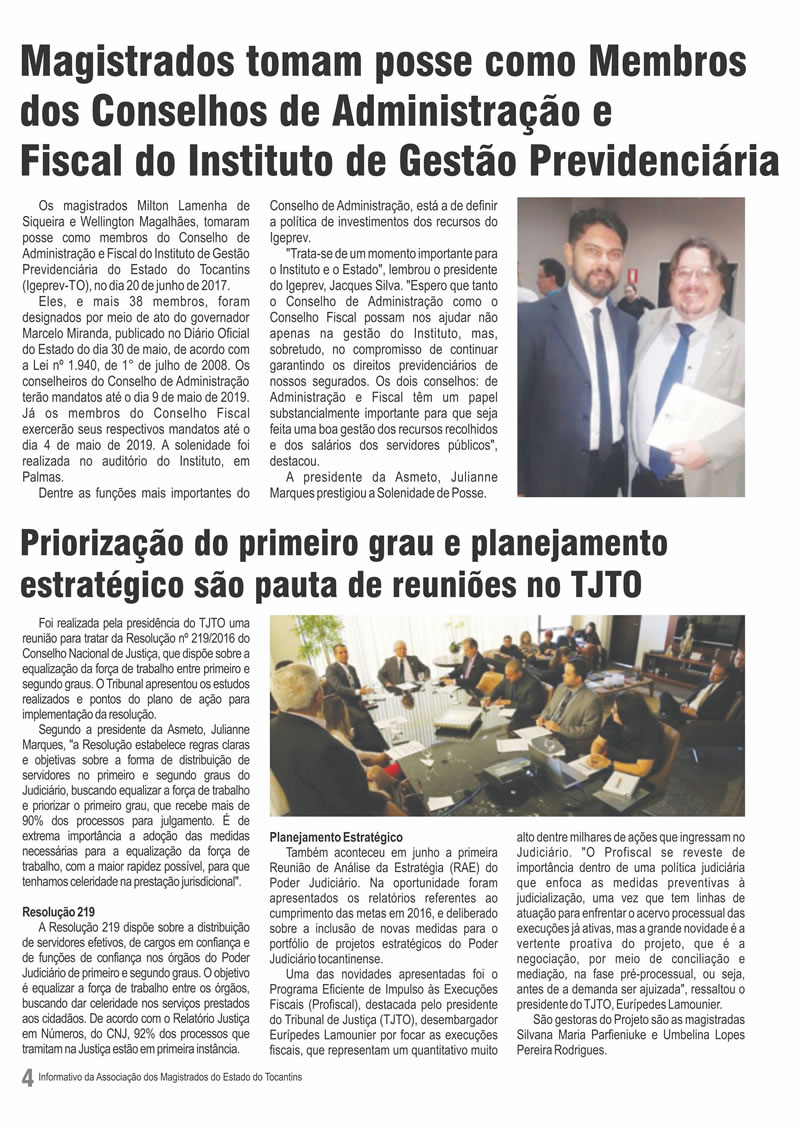 Magistrados tomam posse como Membros dos Conselhos de Administração e Fiscal do Instituto de Gestão Previdenciária

Os magistrados Milton Lamenha de Siqueira e Wellington Magalhães, tomaram posse como membros do Conselho de Administração e Fiscal do Instituto de Gestão Previdenciária do Estado do Tocantins (Igeprev-TO), no dia 20 de junho de 2017.

Eles, e mais 38 membros, foram designados por meio de ato do governador Marcelo Miranda, publicado no Diário Oficial do Estado do dia 30 de maio, de acordo com a Lei nº 1.940, de 1° de julho de 2008. Os conselheiros do Conselho de Administração terão mandatos até o dia 9 de maio de 2019. Já os membros do Conselho Fiscal exercerão seus respectivos mandatos até o dia 4 de maio de 2019. A solenidade foi realizada no auditório do Instituto, em Palmas.

Dentre as funções mais importantes do Conselho de Administração, está a de definir a política de investimentos dos recursos do Igeprev.

"Trata-se de um momento importante para o Instituto e o Estado", lembrou o presidente do Igeprev, Jacques Silva. "Espero que tanto o Conselho de Administração como o Conselho Fiscal possam nos ajudar não apenas na gestão do Instituto, mas, sobretudo, no compromisso de continuar garantindo os direitos previdenciários de nossos segurados. Os dois conselhos: de Administração e Fiscal têm um papel substancialmente importante para que seja feita uma boa gestão dos recursos recolhidos e dos salários dos servidores públicos", destacou.

A presidente da Asmeto, Julianne Marques prestigiou a Solenidade de Posse.

Priorização do primeiro grau e planejamento estratégico são pauta de reuniões no TJTO

Foi realizada pela presidência do TJTO uma reunião para tratar da Resolução nº 219/2016 do Conselho Nacional de Justiça, que dispõe sobre a equalização da força de trabalho entre primeiro e segundo graus. O Tribunal apresentou os estudos realizados e pontos do plano de ação para implementação da resolução.

Segundo a presidente da Asmeto, Julianne Marques, "a Resolução estabelece regras claras e objetivas sobre a forma de distribuição de servidores no primeiro e segundo graus do Judiciário, buscando equalizar a força de trabalho e priorizar o primeiro grau, que recebe mais de 90% dos processos para julgamento. É de extrema importância a adoção das medidas necessárias para a equalização da força de trabalho, com a maior rapidez possível, para que tenhamos celeridade na prestação jurisdicional".

Resolução 219

A Resolução 219 dispõe sobre a distribuição de servidores efetivos, de cargos em confiança e de funções de confiança nos órgãos do Poder Judiciário de primeiro e segundo graus. O objetivo é equalizar a força de trabalho entre os órgãos, buscando dar celeridade nos serviços prestados aos cidadãos. De acordo com o Relatório Justiça em Números, do CNJ, 92% dos processos que tramitam na Justiça estão em primeira instância.

Planejamento Estratégico

Também aconteceu em junho a primeira Reunião de Análise da Estratégia (RAE) do Poder Judiciário. Na oportunidade foram apresentados os relatórios referentes ao cumprimento das metas em 2016, e deliberado sobre a inclusão de novas medidas para o portfólio de projetos estratégicos do Poder Judiciário tocantinense.

Uma das novidades apresentadas foi o Programa Eficiente de Impulso às Execuções Fiscais (Profiscal), destacada pelo presidente do Tribunal de Justiça (TJTO), desembargador Eurípedes Lamounier por focar as execuções fiscais, que representam um quantitativo muito alto dentre milhares de ações que ingressam no Judiciário. "O Profiscal se reveste de importância dentro de uma política judiciária que enfoca as medidas preventivas à judicialização, uma vez que tem linhas de atuação para enfrentar o acervo processual das execuções já ativas, mas a grande novidade é a vertente proativa do projeto, que é a negociação, por meio de conciliação e mediação, na fase pré-processual, ou seja, antes de a demanda ser ajuizada", ressaltou o presidente do TJTO, Eurípedes Lamounier.

São gestoras do Projeto são as magistradas Silvana Maria Parfieniuke e Umbelina Lopes Pereira Rodrigues.

4 Informativo da Associação dos Magistrados do Estado do Tocantins